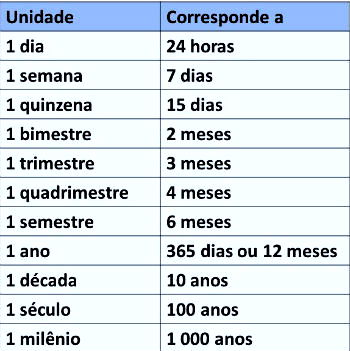 | Unidade | Corresponde a |
|---|---|
| 1 dia | 24 horas |
| 1 semana | 7 dias |
| 1 quinzena | 15 dias |
| 1 bimestre | 2 meses |
| 1 trimestre | 3 meses |
| 1 quadrimestre | 4 meses |
| 1 semestre | 6 meses |
| 1 ano | 365 dias ou 12 meses |
| 1 década | 10 anos |
| 1 século | 100 anos |
| 1 milênio | 1 000 anos |